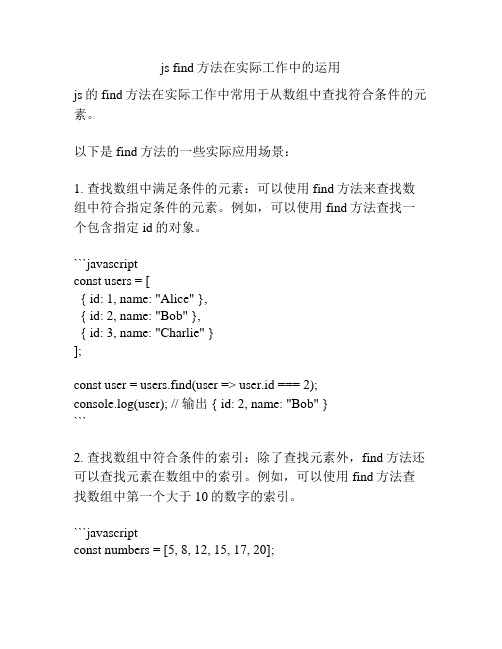 js find 方法在实际工作中的运用

js 的 find 方法在实际工作中常用于从数组中查找符合条件的元素。

以下是 find 方法的一些实际应用场景：

1. 查找数组中满足条件的元素：可以使用 find 方法来查找数组中符合指定条件的元素。例如，可以使用 find 方法查找一个包含指定 id 的对象。

```javascript
const users = [
  { id: 1, name: "Alice" },
  { id: 2, name: "Bob" },
  { id: 3, name: "Charlie" }
];

const user = users.find(user => user.id === 2);
console.log(user); // 输出 { id: 2, name: "Bob" }
```

2. 查找数组中符合条件的索引：除了查找元素外，find 方法还可以查找元素在数组中的索引。例如，可以使用 find 方法查找数组中第一个大于 10 的数字的索引。

```javascript
const numbers = [5, 8, 12, 15, 17, 20];